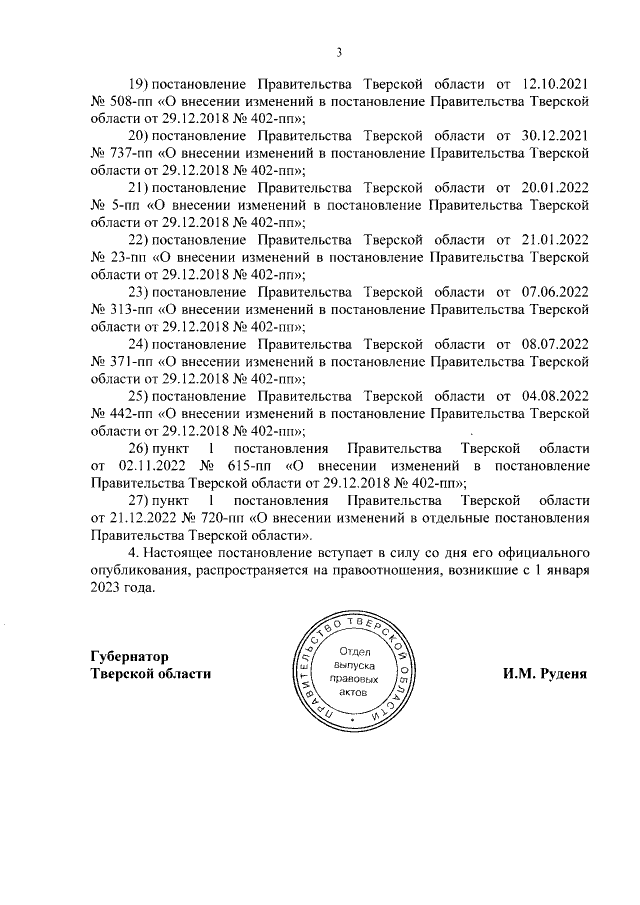 3

19) постановление Правительства Тверской области от 12.10.2021 № 508-пп «О внесении изменений в постановление Правительства Тверской области от 29.12.2018 № 402-пп»;

20) постановление Правительства Тверской области от 30.12.2021 № 737-пп «О внесении изменений в постановление Правительства Тверской области от 29.12.2018 № 402-пп»;

21) постановление Правительства Тверской области от 20.01.2022 № 5-пп «О внесении изменений в постановление Правительства Тверской области от 29.12.2018 № 402-пп»;

22) постановление Правительства Тверской области от 21.01.2022 № 23-пп «О внесении изменений в постановление Правительства Тверской области от 29.12.2018 № 402-пп»;

23) постановление Правительства Тверской области от 07.06.2022 № 313-пп «О внесении изменений в постановление Правительства Тверской области от 29.12.2018 № 402-пп»;

24) постановление Правительства Тверской области от 08.07.2022 № 371-пп «О внесении изменений в постановление Правительства Тверской области от 29.12.2018 № 402-пп»;

25) постановление Правительства Тверской области от 04.08.2022 № 442-пп «О внесении изменений в постановление Правительства Тверской области от 29.12.2018 № 402-пп»;

26) пункт 1 постановления Правительства Тверской области от 02.11.2022 № 615-пп «О внесении изменений в постановление Правительства Тверской области от 29.12.2018 № 402-пп»;

27) пункт 1 постановления Правительства Тверской области от 21.12.2022 № 720-пп «О внесении изменений в отдельные постановления Правительства Тверской области».

4. Настоящее постановление вступает в силу со дня его официального опубликования, распространяется на правоотношения, возникшие с 1 января 2023 года.

Губернатор
Тверской области

ПРАВИТЕЛЬСТВО ТВЕРСКОЙ ОБЛАСТИ
Отдел выпуска правовых актов

И.М. Руденя